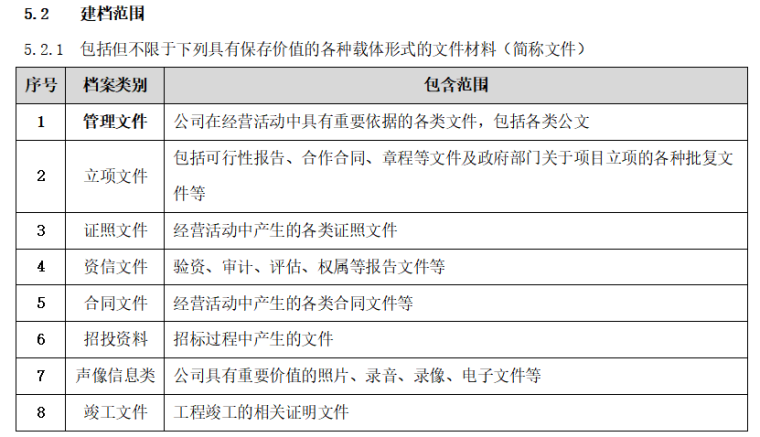 5.2 建档范围

5.2.1 包括但不限于下列具有保存价值的各种载体形式的文件材料（简称文件）

| 序号 | 档案类别 | 包含范围 |
|---|---|---|
| 1 | 管理文件 | 公司在经营活动中具有重要依据的各类文件，包括各类公文 |
| 2 | 立项文件 | 包括可行性报告、合作合同、章程等文件及政府部门关于项目立项的各种批复文件等 |
| 3 | 证照文件 | 经营活动中产生的各类证照文件 |
| 4 | 资信文件 | 验资、审计、评估、权属等报告文件等 |
| 5 | 合同文件 | 经营活动中产生的各类合同文件等 |
| 6 | 招投资料 | 招标过程中产生的文件 |
| 7 | 声像信息类 | 公司具有重要价值的照片、录音、录像、电子文件等 |
| 8 | 竣工文件 | 工程竣工的相关证明文件 |